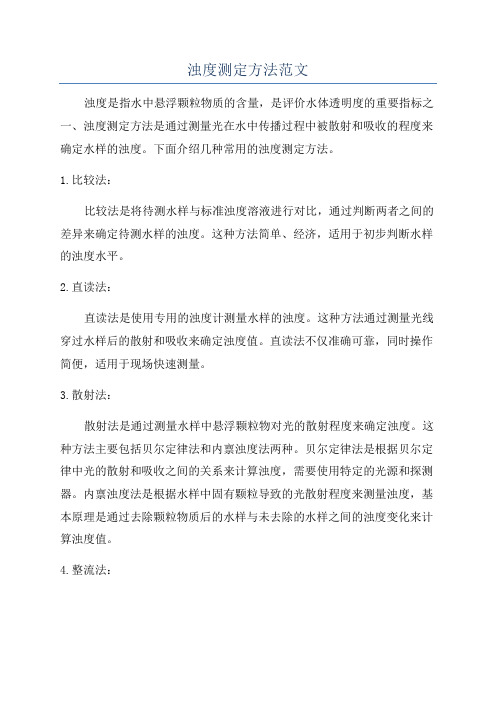 浊度测定方法范文

浊度是指水中悬浮颗粒物质的含量，是评价水体透明度的重要指标之一、浊度测定方法是通过测量光在水中传播过程中被散射和吸收的程度来确定水样的浊度。下面介绍几种常用的浊度测定方法。

1.比较法：

比较法是将待测水样与标准浊度溶液进行对比，通过判断两者之间的差异来确定待测水样的浊度。这种方法简单、经济，适用于初步判断水样的浊度水平。

2.直读法：

直读法是使用专用的浊度计测量水样的浊度。这种方法通过测量光线穿过水样后的散射和吸收来确定浊度值。直读法不仅准确可靠，同时操作简便，适用于现场快速测量。

3.散射法：

散射法是通过测量水样中悬浮颗粒物对光的散射程度来确定浊度。这种方法主要包括贝尔定律法和内禀浊度法两种。贝尔定律法是根据贝尔定律中光的散射和吸收之间的关系来计算浊度，需要使用特定的光源和探测器。内禀浊度法是根据水样中固有颗粒导致的光散射程度来测量浊度，基本原理是通过去除颗粒物质后的水样与未去除的水样之间的浊度变化来计算浊度值。

4.整流法：